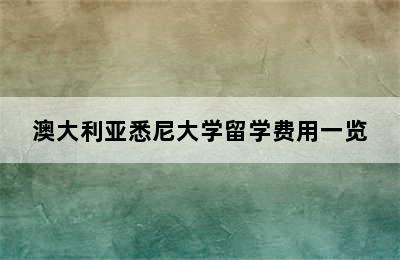 澳大利亚悉尼大学留学费用一览